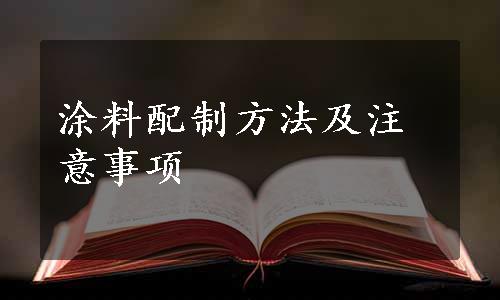 涂料配制方法及注意事项